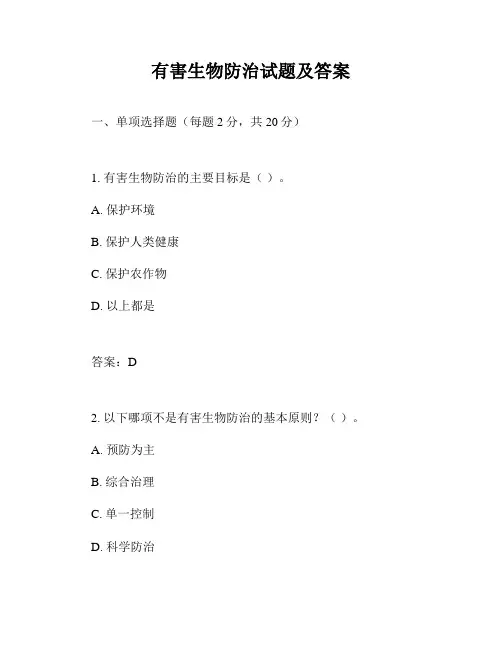 有害生物防治试题及答案

一、单项选择题（每题 2 分，共 20 分）

1. 有害生物防治的主要目标是（ ）。

A. 保护环境

B. 保护人类健康

C. 保护农作物

D. 以上都是

答案：D

2. 以下哪项不是有害生物防治的基本原则？（ ）。

A. 预防为主

B. 综合治理

C. 单一控制

D. 科学防治